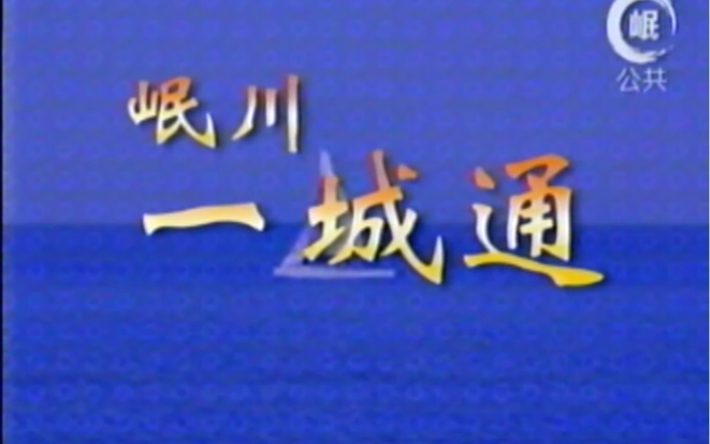 岷
公共

岷川
一城通